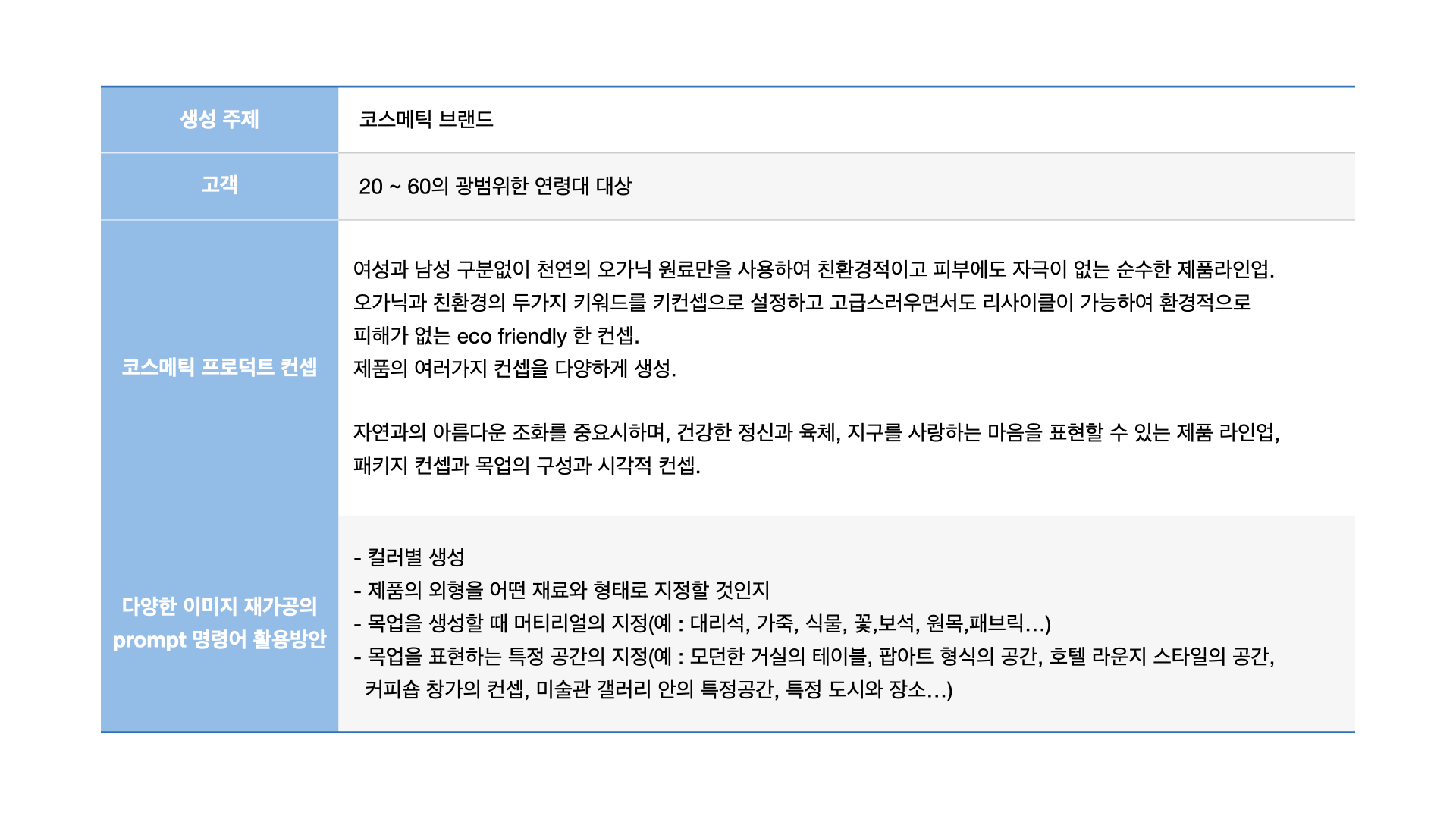 생성 주제

코스메틱 브랜드

고객

20 ~ 60의 광범위한 연령대 대상

코스메틱 프로덕트 컨셉

여성과 남성 구분없이 천연의 오가닉 원료만을 사용하여 친환경적이고 피부에도 자극이 없는 순수한 제품라인업. 오가닉과 친환경의 두가지 키워드를 키컨셉으로 설정하고 고급스러우면서도 리사이클이 가능하여 환경적으로 피해가 없는 eco friendly 한 컨셉. 제품의 여러가지 컨셉을 다양하게 생성.

자연과의 아름다운 조화를 중요시하며, 건강한 정신과 육체, 지구를 사랑하는 마음을 표현할 수 있는 제품 라인업, 패키지 컨셉과 목업의 구성과 시각적 컨셉.

다양한 이미지 재가공의 prompt 명령어 활용방안

- 컬러별 생성
- 제품의 외형을 어떤 재료와 형태로 지정할 것인지
- 목업을 생성할 때 머티리얼의 지정(예 : 대리석, 가죽, 식물, 꽃,보석, 원목,패브릭...)
- 목업을 표현하는 특정 공간의 지정(예 : 모던한 거실의 테이블, 팝아트 형식의 공간, 호텔 라운지 스타일의 공간, 커피숍 창가의 컨셉, 미술관 갤러리 안의 특정공간, 특정 도시와 장소...)